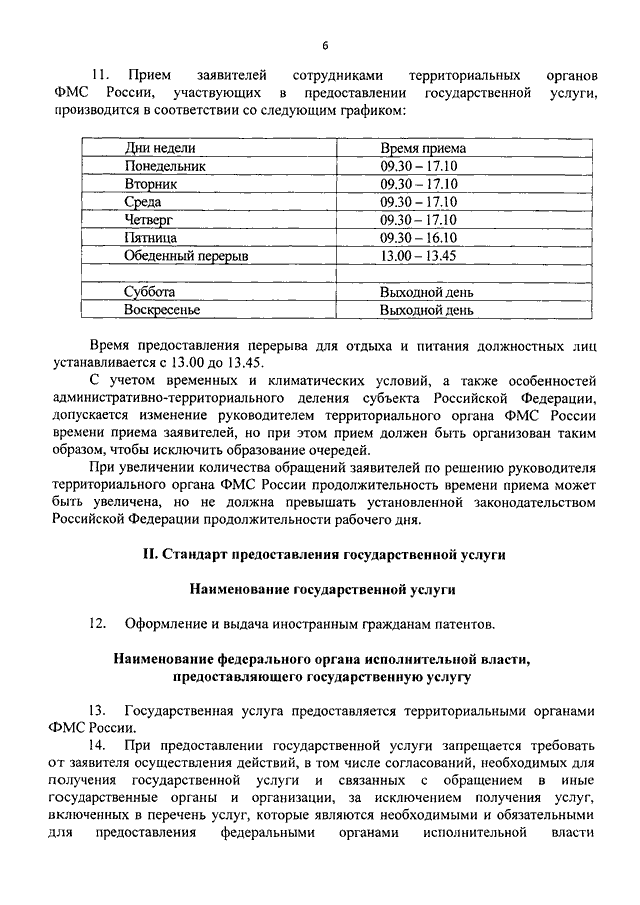 6

11. Прием заявителей сотрудниками территориальных органов ФМС России, участвующих в предоставлении государственной услуги, производится в соответствии со следующим графиком:

| Дни недели | Время приема |
|---|---|
| Понедельник | 09.30 – 17.10 |
| Вторник | 09.30 – 17.10 |
| Среда | 09.30 – 17.10 |
| Четверг | 09.30 – 17.10 |
| Пятница | 09.30 – 16.10 |
| Обеденный перерыв | 13.00 – 13.45 |
| | |
| Суббота | Выходной день |
| Воскресенье | Выходной день |

Время предоставления перерыва для отдыха и питания должностных лиц устанавливается с 13.00 до 13.45.

С учетом временных и климатических условий, а также особенностей административно-территориального деления субъекта Российской Федерации, допускается изменение руководителем территориального органа ФМС России времени приема заявителей, но при этом прием должен быть организован таким образом, чтобы исключить образование очередей.

При увеличении количества обращений заявителей по решению руководителя территориального органа ФМС России продолжительность времени приема может быть увеличена, но не должна превышать установленной законодательством Российской Федерации продолжительности рабочего дня.

II. Стандарт предоставления государственной услуги

Наименование государственной услуги

12. Оформление и выдача иностранным гражданам патентов.

Наименование федерального органа исполнительной власти, предоставляющего государственную услугу

13. Государственная услуга предоставляется территориальными органами ФМС России.

14. При предоставлении государственной услуги запрещается требовать от заявителя осуществления действий, в том числе согласований, необходимых для получения государственной услуги и связанных с обращением в иные государственные органы и организации, за исключением получения услуг, включенных в перечень услуг, которые являются необходимыми и обязательными для предоставления федеральными органами исполнительной власти